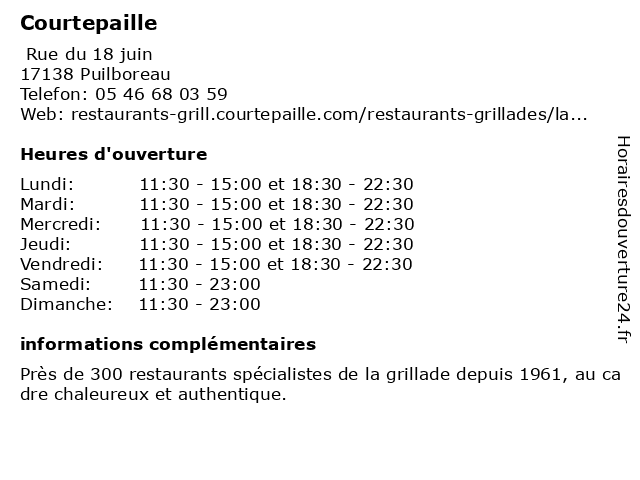 Courtepaille

Rue du 18 juin
17138 Puilboreau
Telefon: 05 46 68 03 59
Web: restaurants-grill.courtepaille.com/restaurants-grillades/la...

Heures d'ouverture

| | |
|---|---|
| Lundi: | 11:30 - 15:00 et 18:30 - 22:30 |
| Mardi: | 11:30 - 15:00 et 18:30 - 22:30 |
| Mercredi: | 11:30 - 15:00 et 18:30 - 22:30 |
| Jeudi: | 11:30 - 15:00 et 18:30 - 22:30 |
| Vendredi: | 11:30 - 15:00 et 18:30 - 22:30 |
| Samedi: | 11:30 - 23:00 |
| Dimanche: | 11:30 - 23:00 |

informations complémentaires

Près de 300 restaurants spécialistes de la grillade depuis 1961, au ca dre chaleureux et authentique.

Horairesdouverture24.fr